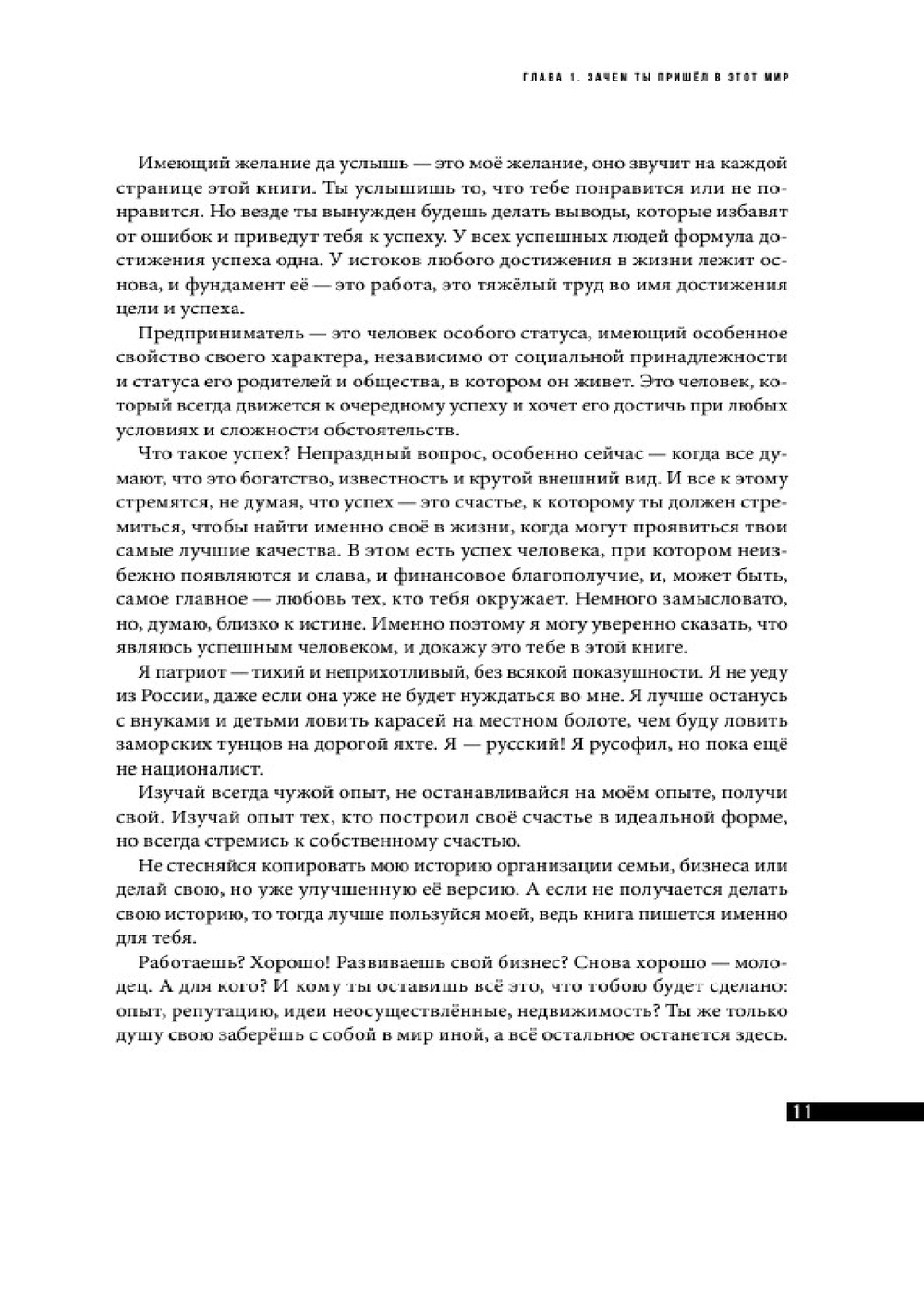 ГЛАВА 1. ЗАЧЕМ ТЫ ПРИШЁЛ В ЭТОТ МИР

Имеющий желание да услышь — это моё желание, оно звучит на каждой странице этой книги. Ты услышишь то, что тебе понравится или не понравится. Но везде ты вынужден будешь делать выводы, которые избавят от ошибок и приведут тебя к успеху. У всех успешных людей формула достижения успеха одна. У истоков любого достижения в жизни лежит основа, и фундамент её — это работа, это тяжёлый труд во имя достижения цели и успеха.

Предприниматель — это человек особого статуса, имеющий особенное свойство своего характера, независимо от социальной принадлежности и статуса его родителей и общества, в котором он живет. Это человек, который всегда движется к очередному успеху и хочет его достичь при любых условиях и сложности обстоятельств.

Что такое успех? Непраздный вопрос, особенно сейчас — когда все думают, что это богатство, известность и крутой внешний вид. И все к этому стремятся, не думая, что успех — это счастье, к которому ты должен стремиться, чтобы найти именно своё в жизни, когда могут проявиться твои самые лучшие качества. В этом есть успех человека, при котором неизбежно появляются и слава, и финансовое благополучие, и, может быть, самое главное — любовь тех, кто тебя окружает. Немного замысловато, но, думаю, близко к истине. Именно поэтому я могу уверенно сказать, что являюсь успешным человеком, и докажу это тебе в этой книге.

Я патриот — тихий и неприхотливый, без всякой показушности. Я не уеду из России, даже если она уже не будет нуждаться во мне. Я лучше останусь с внуками и детьми ловить карасей на местном болоте, чем буду ловить заморских тунцов на дорогой яхте. Я — русский! Я русофил, но пока ещё не националист.

Изучай всегда чужой опыт, не останавливайся на моём опыте, получи свой. Изучай опыт тех, кто построил своё счастье в идеальной форме, но всегда стремись к собственному счастью.

Не стесняйся копировать мою историю организации семьи, бизнеса или делай свою, но уже улучшенную её версию. А если не получается делать свою историю, то тогда лучше пользуйся моей, ведь книга пишется именно для тебя.

Работаешь? Хорошо! Развиваешь свой бизнес? Снова хорошо — молодец. А для кого? И кому ты оставишь всё это, что тобою будет сделано: опыт, репутацию, идеи неосуществлённые, недвижимость? Ты же только душу свою заберёшь с собой в мир иной, а всё остальное останется здесь.

11